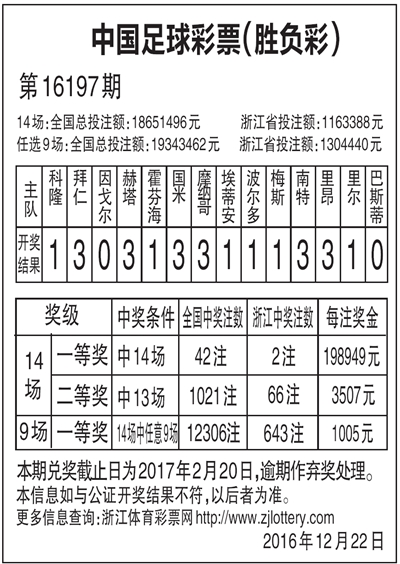 中国足球彩票(胜负彩)

第16197期

14场:全国总投注额:18651496元　浙江省投注额:1163388元
任选9场:全国总投注额:19343462元　浙江省投注额:1304440元

| 主队 | 科隆 | 拜仁 | 因戈尔 | 赫塔 | 霍芬海 | 国米 | 摩纳哥 | 埃蒂安 | 波尔多 | 梅斯 | 南特 | 里昂 | 里尔 | 巴斯蒂 |
|---|---|---|---|---|---|---|---|---|---|---|---|---|---|---|
| 开奖结果 | 1 | 3 | 0 | 3 | 1 | 3 | 3 | 1 | 1 | 1 | 3 | 3 | 1 | 0 |

| 奖级 | | 中奖条件 | 全国中奖注数 | 浙江中奖注数 | 每注奖金 |
|---|---|---|---|---|---|
| 14场 | 一等奖 | 中14场 | 42注 | 2注 | 198949元 |
| 14场 | 二等奖 | 中13场 | 1021注 | 66注 | 3507元 |
| 9场 | 一等奖 | 14场中任意9场 | 12306注 | 643注 | 1005元 |

本期兑奖截止日为2017年2月20日,逾期作弃奖处理。
本信息如与公证开奖结果不符,以后者为准。
更多信息查询:浙江体育彩票网 http://www.zjlottery.com
2016年12月22日